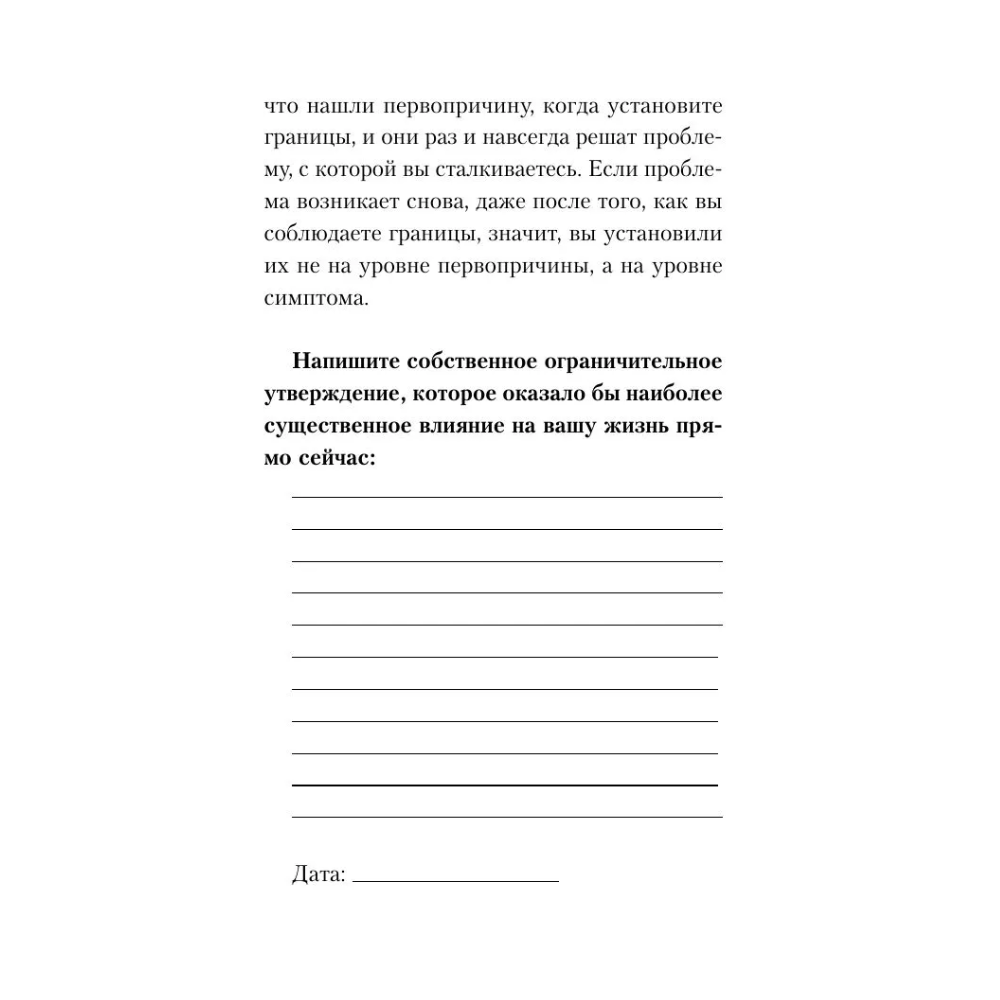 что нашли первопричину, когда установите границы, и они раз и навсегда решат проблему, с которой вы сталкиваетесь. Если проблема возникает снова, даже после того, как вы соблюдаете границы, значит, вы установили их не на уровне первопричины, а на уровне симптома.

Напишите собственное ограничительное утверждение, которое оказало бы наиболее существенное влияние на вашу жизнь прямо сейчас:

____
____
____
____
____
____
____
____
____
____
____

Дата: ____